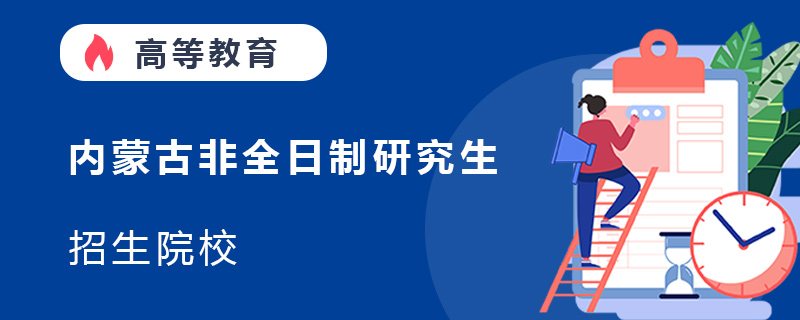 高等教育

内蒙古非全日制研究生

招生院校